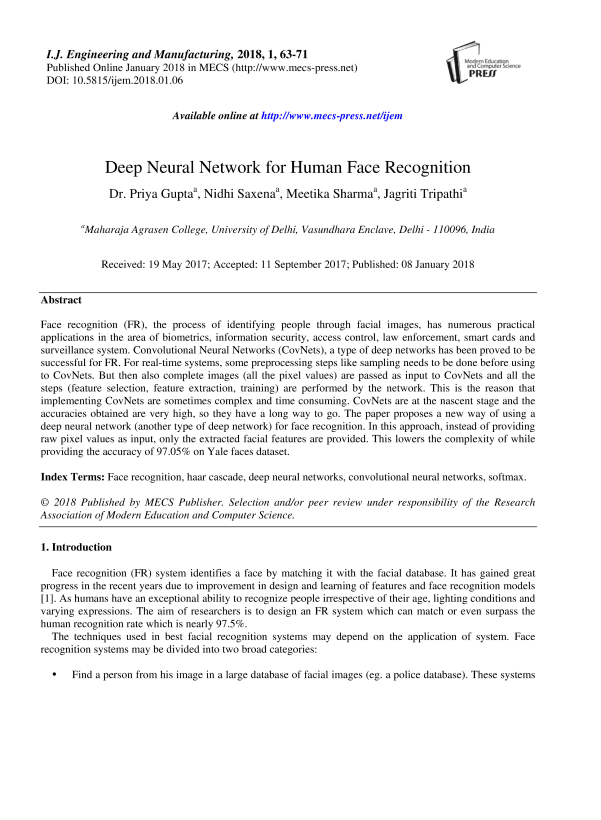 I.J. Engineering and Manufacturing, 2018, 1, 63-71
Published Online January 2018 in MECS (http://www.mecs-press.net)
DOI: 10.5815/ijem.2018.01.06

Modern Education and Computer Science PRESS

Available online at http://www.mecs-press.net/ijem

Deep Neural Network for Human Face Recognition

Dr. Priya Gupta$^a$, Nidhi Saxena$^a$, Meetika Sharma$^a$, Jagriti Tripathi$^a$

$^a$Maharaja Agrasen College, University of Delhi, Vasundhara Enclave, Delhi - 110096, India

Received: 19 May 2017; Accepted: 11 September 2017; Published: 08 January 2018

Abstract

Face recognition (FR), the process of identifying people through facial images, has numerous practical applications in the area of biometrics, information security, access control, law enforcement, smart cards and surveillance system. Convolutional Neural Networks (CovNets), a type of deep networks has been proved to be successful for FR. For real-time systems, some preprocessing steps like sampling needs to be done before using to CovNets. But then also complete images (all the pixel values) are passed as input to CovNets and all the steps (feature selection, feature extraction, training) are performed by the network. This is the reason that implementing CovNets are sometimes complex and time consuming. CovNets are at the nascent stage and the accuracies obtained are very high, so they have a long way to go. The paper proposes a new way of using a deep neural network (another type of deep network) for face recognition. In this approach, instead of providing raw pixel values as input, only the extracted facial features are provided. This lowers the complexity of while providing the accuracy of 97.05% on Yale faces dataset.

Index Terms: Face recognition, haar cascade, deep neural networks, convolutional neural networks, softmax.

© 2018 Published by MECS Publisher. Selection and/or peer review under responsibility of the Research Association of Modern Education and Computer Science.

1. Introduction

Face recognition (FR) system identifies a face by matching it with the facial database. It has gained great progress in the recent years due to improvement in design and learning of features and face recognition models [1]. As humans have an exceptional ability to recognize people irrespective of their age, lighting conditions and varying expressions. The aim of researchers is to design an FR system which can match or even surpass the human recognition rate which is nearly 97.5%.

The techniques used in best facial recognition systems may depend on the application of system. Face recognition systems may be divided into two broad categories:

• Find a person from his image in a large database of facial images (eg. a police database). These systems